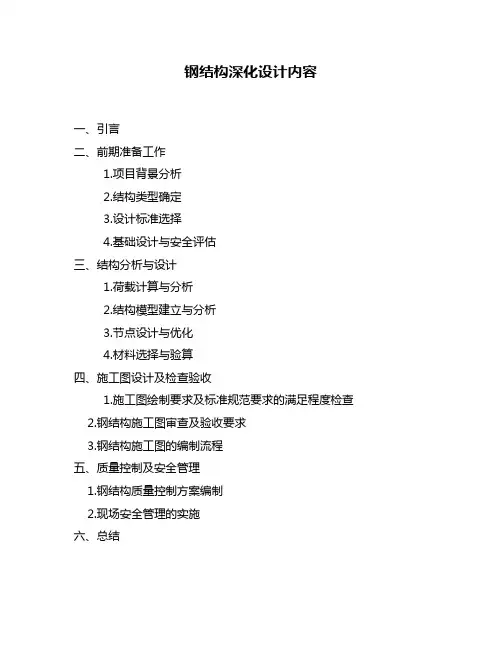 钢结构深化设计内容

一、引言

二、前期准备工作

1.项目背景分析

2.结构类型确定

3.设计标准选择

4.基础设计与安全评估

三、结构分析与设计

1.荷载计算与分析

2.结构模型建立与分析

3.节点设计与优化

4.材料选择与验算

四、施工图设计及检查验收

1.施工图绘制要求及标准规范要求的满足程度检查

2.钢结构施工图审查及验收要求

3.钢结构施工图的编制流程

五、质量控制及安全管理

1.钢结构质量控制方案编制

2.现场安全管理的实施

六、总结